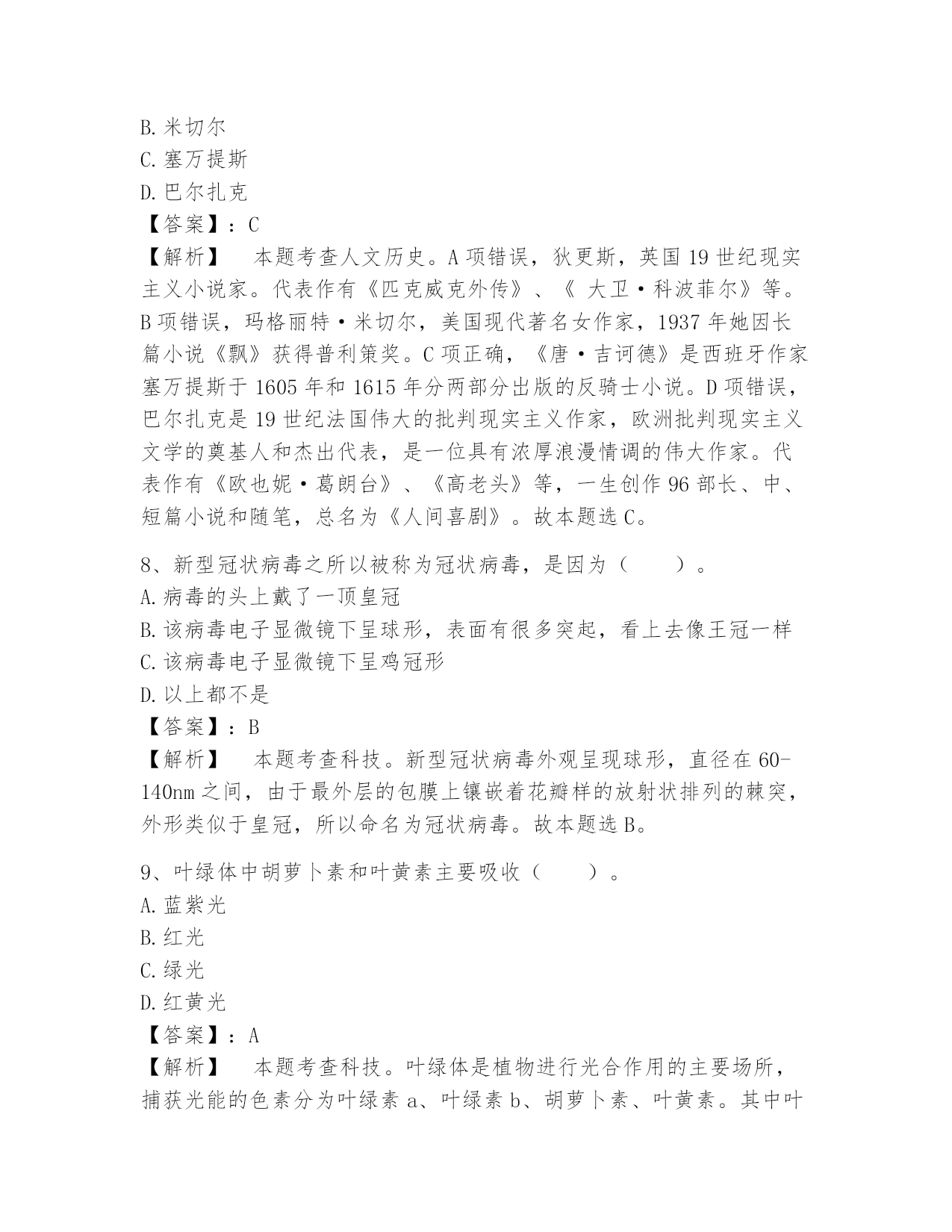 B. 米切尔
C. 塞万提斯
D. 巴尔扎克
【答案】：C
【解析】 本题考查人文历史。A 项错误，狄更斯，英国 19 世纪现实主义小说家。代表作有《匹克威克外传》、《 大卫·科波菲尔》等。B 项错误，玛格丽特·米切尔，美国现代著名女作家，1937 年她因长篇小说《飘》获得普利策奖。C 项正确，《唐·吉诃德》是西班牙作家塞万提斯于 1605 年和 1615 年分两部分出版的反骑士小说。D 项错误，巴尔扎克是 19 世纪法国伟大的批判现实主义作家，欧洲批判现实主义文学的奠基人和杰出代表，是一位具有浓厚浪漫情调的伟大作家。代表作有《欧也妮·葛朗台》、《高老头》等，一生创作 96 部长、中、短篇小说和随笔，总名为《人间喜剧》。故本题选 C。

8、新型冠状病毒之所以被称为冠状病毒，是因为（ ）。
A. 病毒的头上戴了一顶皇冠
B. 该病毒电子显微镜下呈球形，表面有很多突起，看上去像王冠一样
C. 该病毒电子显微镜下呈鸡冠形
D. 以上都不是
【答案】：B
【解析】 本题考查科技。新型冠状病毒外观呈现球形，直径在 60-140nm 之间，由于最外层的包膜上镶嵌着花瓣样的放射状排列的棘突，外形类似于皇冠，所以命名为冠状病毒。故本题选 B。

9、叶绿体中胡萝卜素和叶黄素主要吸收（ ）。
A. 蓝紫光
B. 红光
C. 绿光
D. 红黄光
【答案】：A
【解析】 本题考查科技。叶绿体是植物进行光合作用的主要场所，捕获光能的色素分为叶绿素 a、叶绿素 b、胡萝卜素、叶黄素。其中叶